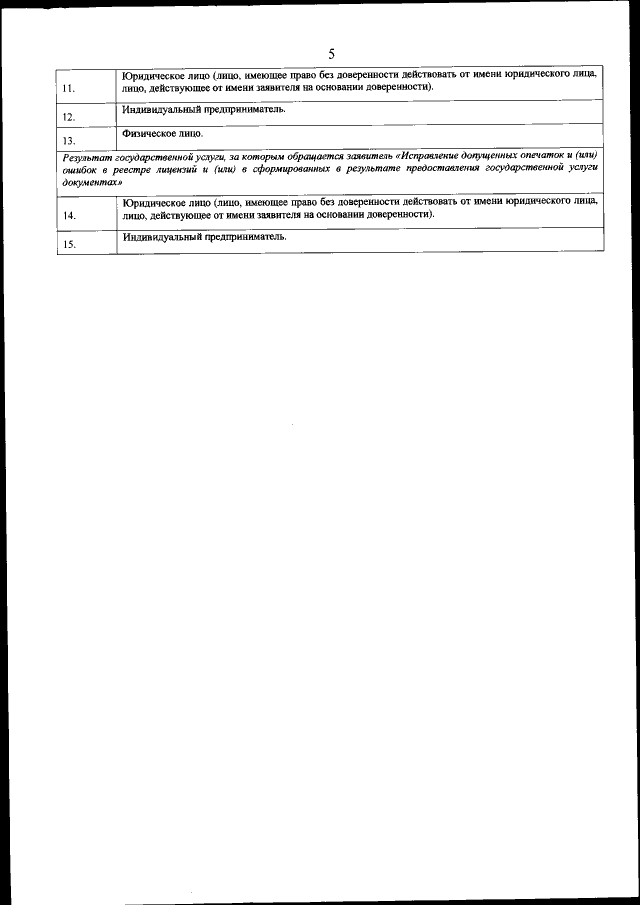 5

| | |
|---|---|
| 11. | Юридическое лицо (лицо, имеющее право без доверенности действовать от имени юридического лица, лицо, действующее от имени заявителя на основании доверенности). |
| 12. | Индивидуальный предприниматель. |
| 13. | Физическое лицо. |
| Результат государственной услуги, за которым обращается заявитель «Исправление допущенных опечаток и (или) ошибок в реестре лицензий и (или) в сформированных в результате предоставления государственной услуги документах» | |
| 14. | Юридическое лицо (лицо, имеющее право без доверенности действовать от имени юридического лица, лицо, действующее от имени заявителя на основании доверенности). |
| 15. | Индивидуальный предприниматель. |